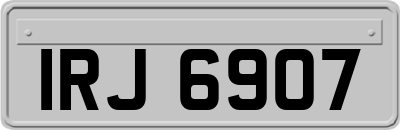 IRJ 6907